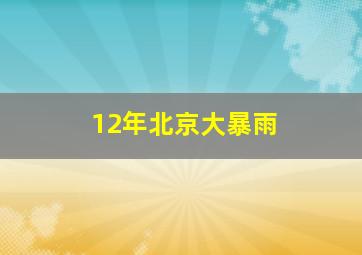 12年北京大暴雨